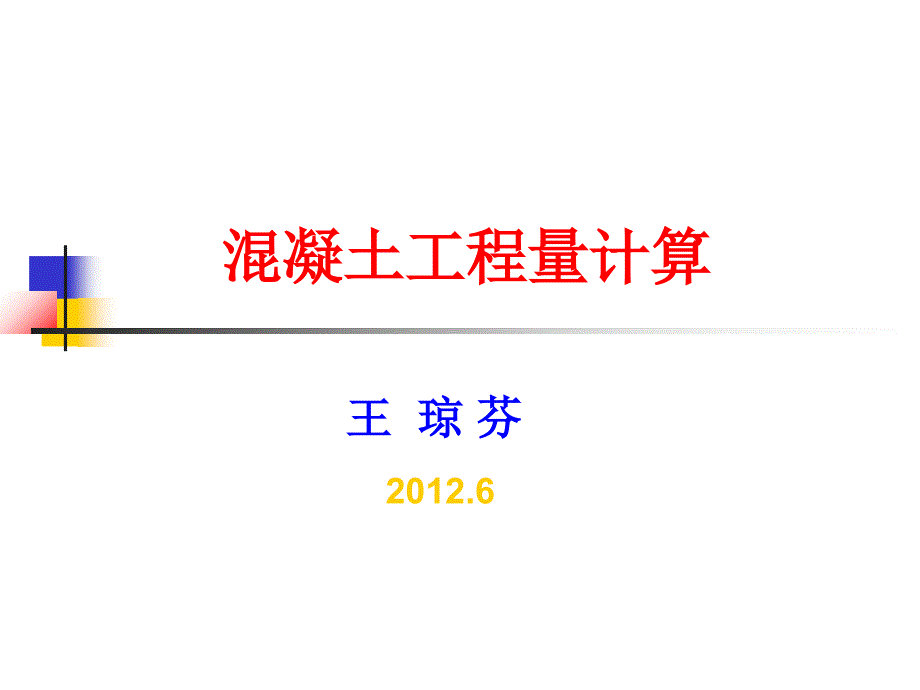 混凝土工程量计算

王 琼 芬

2012.6